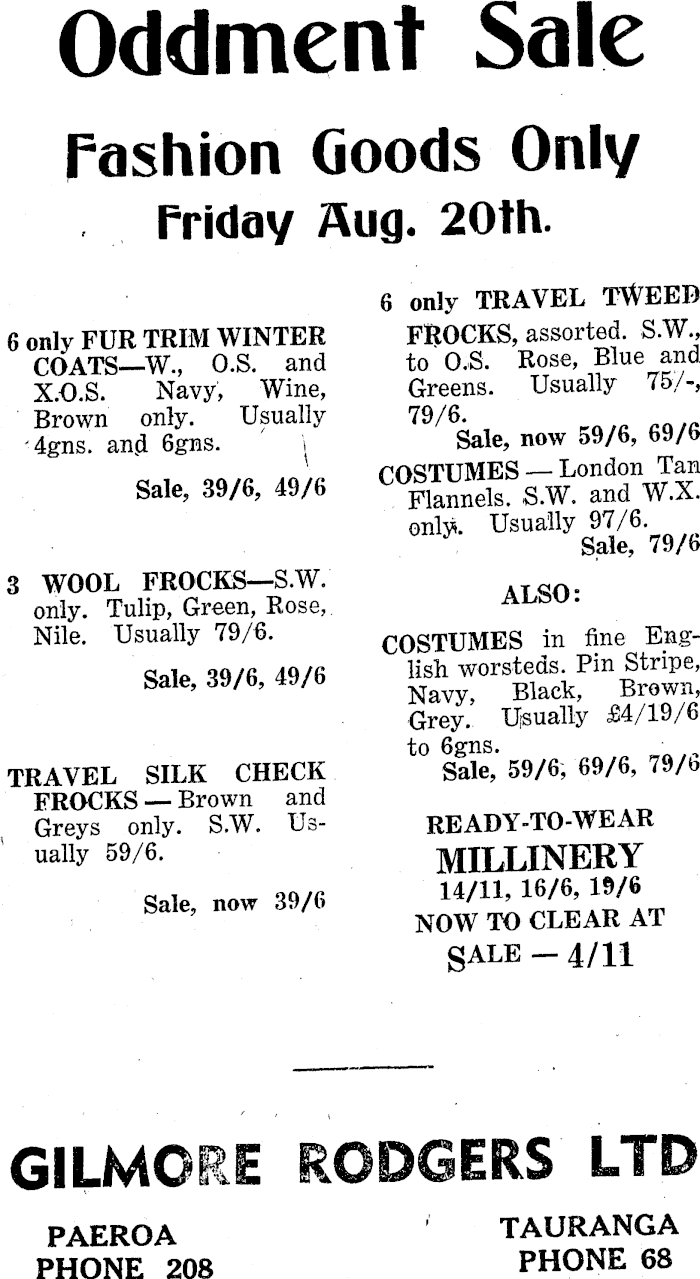 Oddment Sale

Fashion Goods Only

Friday Aug. 20th.

6 only FUR TRIM WINTER COATS—W., O.S. and X.O.S. Navy, Wine, Brown only. Usually 4gns. and 6gns.

Sale, 39/6, 49/6

3 WOOL FROCKS—S.W. only. Tulip, Green, Rose, Nile. Usually 79/6.

Sale, 39/6, 49/6

TRAVEL SILK CHECK FROCKS — Brown and Greys only. S.W. Usually 59/6.

Sale, now 39/6

6 only TRAVEL TWEED FROCKS, assorted. S.W., to O.S. Rose, Blue and Greens. Usually 75/-, 79/6.

Sale, now 59/6, 69/6

COSTUMES — London Tan Flannels. S.W. and W.X. only. Usually 97/6.

Sale, 79/6

ALSO:

COSTUMES in fine English worsteds. Pin Stripe, Navy, Black, Brown, Grey. Usually £4/19/6 to 6gns.

Sale, 59/6, 69/6, 79/6

READY-TO-WEAR MILLINERY 14/11, 16/6, 19/6 NOW TO CLEAR AT SALE — 4/11

GILMORE RODGERS LTD

PAEROA PHONE 208

TAURANGA PHONE 68